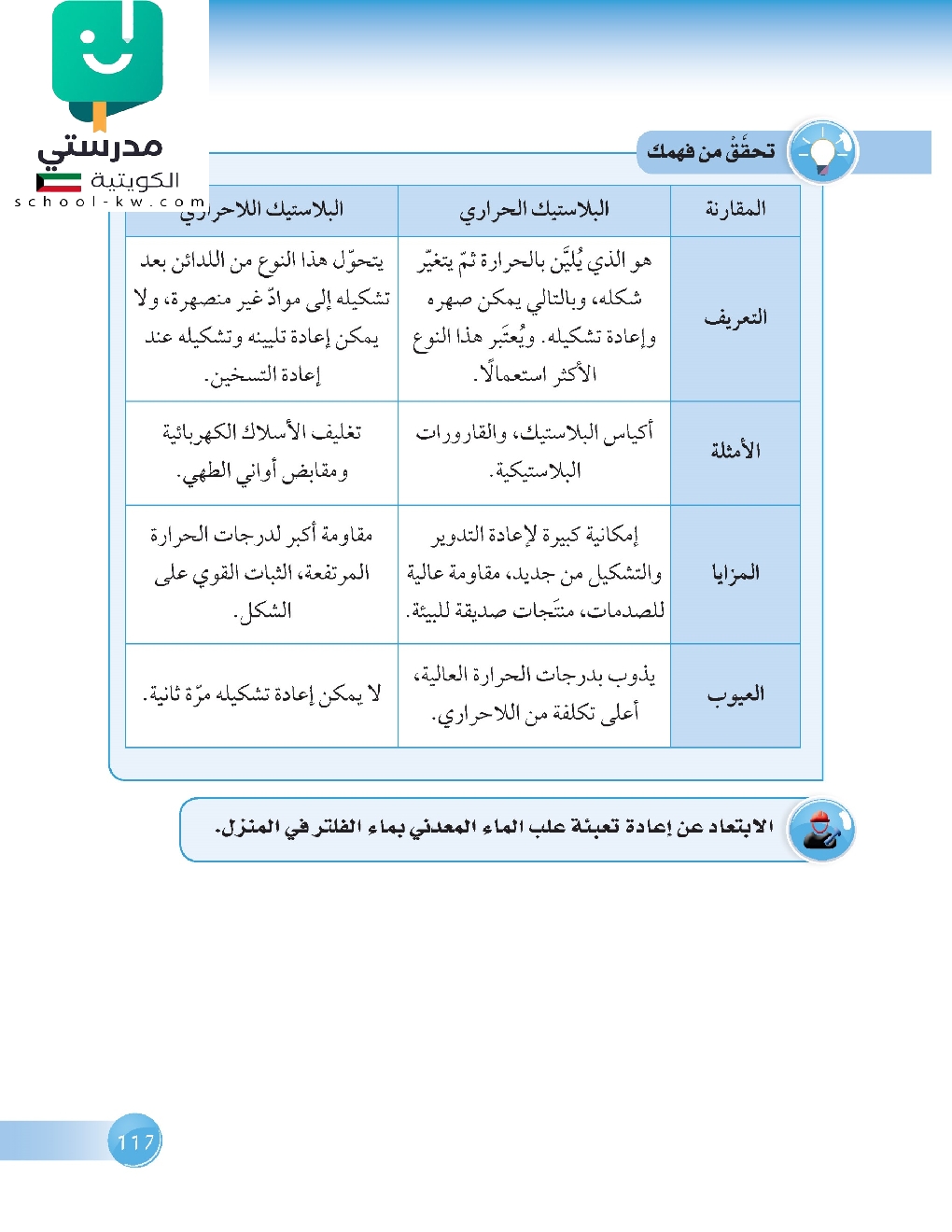 مدرستي
الكويتية
school-kw.com

تحقَّقْ من فهمك

| المقارنة | البلاستيك الحراري | البلاستيك اللاحراري |
|---|---|---|
| التعريف | هو الذي يُليَّن بالحرارة ثمّ يتغيّر شكله، وبالتالي يمكن صهره وإعادة تشكيله. ويُعتبَر هذا النوع الأكثر استعمالًا. | يتحوّل هذا النوع من اللدائن بعد تشكيله إلى موادّ غير منصهرة، ولا يمكن إعادة تليينه وتشكيله عند إعادة التسخين. |
| الأمثلة | أكياس البلاستيك، والقارورات البلاستيكية. | تغليف الأسلاك الكهربائية ومقابض أواني الطهي. |
| المزايا | إمكانية كبيرة لإعادة التدوير والتشكيل من جديد، مقاومة عالية للصدمات، منتَجات صديقة للبيئة. | مقاومة أكبر لدرجات الحرارة المرتفعة، الثبات القوي على الشكل. |
| العيوب | يذوب بدرجات الحرارة العالية، أعلى تكلفة من اللاحراري. | لا يمكن إعادة تشكيله مرّة ثانية. |

الابتعاد عن إعادة تعبئة علب الماء المعدني بماء الفلتر في المنزل.

117